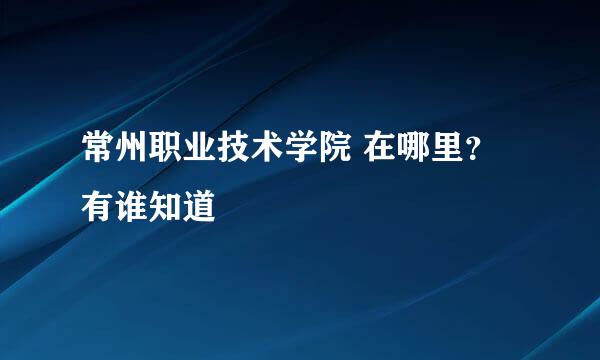 常州职业技术学院 在哪里？有谁知道